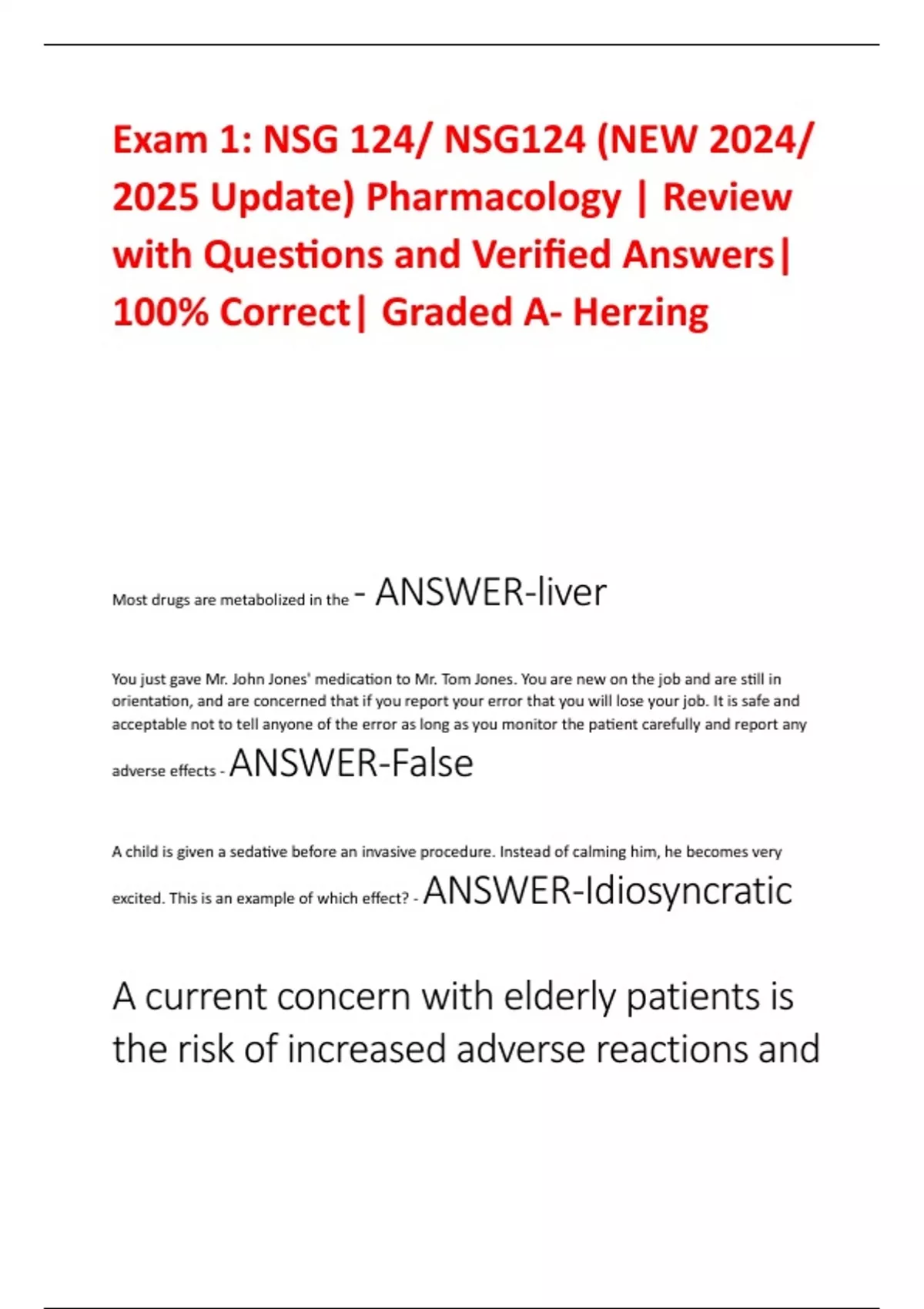 Exam 1: NSG 124/ NSG124 (NEW 2024/ 2025 Update) Pharmacology | Review with Questions and Verified Answers| 100% Correct| Graded A- Herzing

Most drugs are metabolized in the - ANSWER-liver

You just gave Mr. John Jones' medication to Mr. Tom Jones. You are new on the job and are still in orientation, and are concerned that if you report your error that you will lose your job. It is safe and acceptable not to tell anyone of the error as long as you monitor the patient carefully and report any adverse effects - ANSWER-False

A child is given a sedative before an invasive procedure. Instead of calming him, he becomes very excited. This is an example of which effect? - ANSWER-Idiosyncratic

A current concern with elderly patients is the risk of increased adverse reactions and